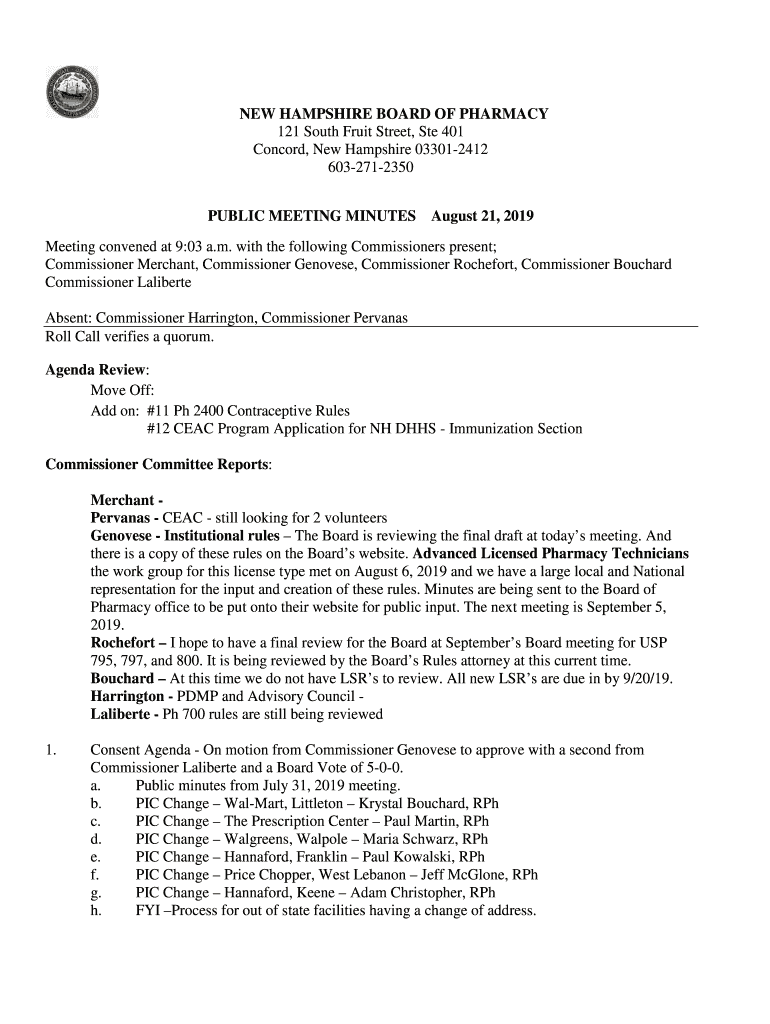 NEW HAMPSHIRE BOARD OF PHARMACY
121 South Fruit Street, Ste 401
Concord, New Hampshire 03301-2412
603-271-2350

PUBLIC MEETING MINUTES August 21, 2019

Meeting convened at 9:03 a.m. with the following Commissioners present;
Commissioner Merchant, Commissioner Genovese, Commissioner Rochefort, Commissioner Bouchard
Commissioner Laliberte

Absent: Commissioner Harrington, Commissioner Pervanas
Roll Call verifies a quorum.

Agenda Review:
Move Off:
Add on: #11 Ph 2400 Contraceptive Rules
#12 CEAC Program Application for NH DHHS - Immunization Section

Commissioner Committee Reports:

Merchant -
Pervanas - CEAC - still looking for 2 volunteers
Genovese - Institutional rules – The Board is reviewing the final draft at today's meeting. And there is a copy of these rules on the Board's website. Advanced Licensed Pharmacy Technicians the work group for this license type met on August 6, 2019 and we have a large local and National representation for the input and creation of these rules. Minutes are being sent to the Board of Pharmacy office to be put onto their website for public input. The next meeting is September 5, 2019.
Rochefort – I hope to have a final review for the Board at September's Board meeting for USP 795, 797, and 800. It is being reviewed by the Board's Rules attorney at this current time.
Bouchard – At this time we do not have LSR's to review. All new LSR's are due in by 9/20/19.
Harrington - PDMP and Advisory Council -
Laliberte - Ph 700 rules are still being reviewed

1. Consent Agenda - On motion from Commissioner Genovese to approve with a second from Commissioner Laliberte and a Board Vote of 5-0-0.
a. Public minutes from July 31, 2019 meeting.
b. PIC Change – Wal-Mart, Littleton – Krystal Bouchard, RPh
c. PIC Change – The Prescription Center – Paul Martin, RPh
d. PIC Change – Walgreens, Walpole – Maria Schwarz, RPh
e. PIC Change – Hannaford, Franklin – Paul Kowalski, RPh
f. PIC Change – Price Chopper, West Lebanon – Jeff McGlone, RPh
g. PIC Change – Hannaford, Keene – Adam Christopher, RPh
h. FYI –Process for out of state facilities having a change of address.